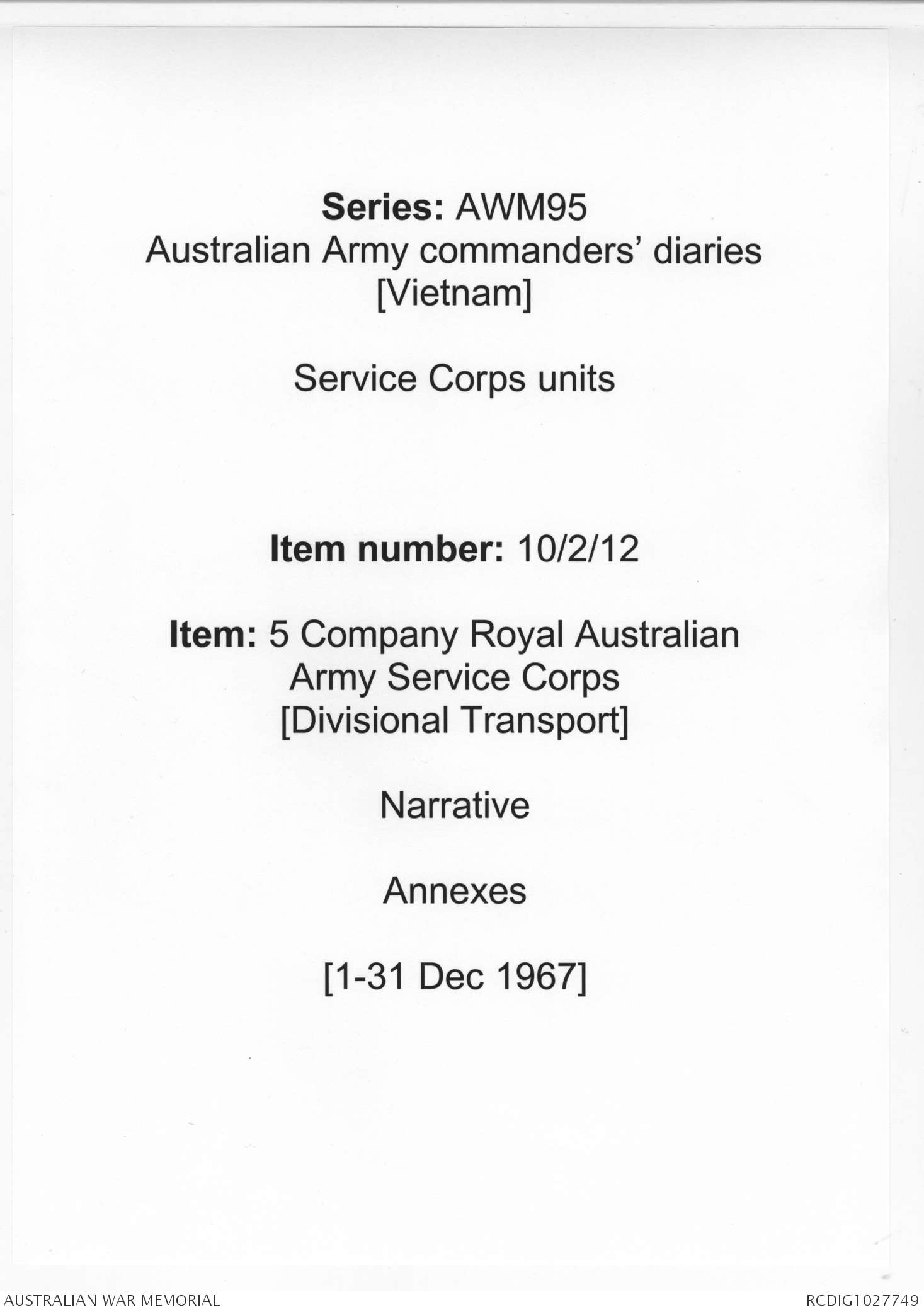 Series: AWM95
Australian Army commanders' diaries
[Vietnam]

Service Corps units

Item number: 10/2/12

Item: 5 Company Royal Australian
Army Service Corps
[Divisional Transport]

Narrative

Annexes

[1-31 Dec 1967]

AUSTRALIAN WAR MEMORIAL

RCDIG1027749